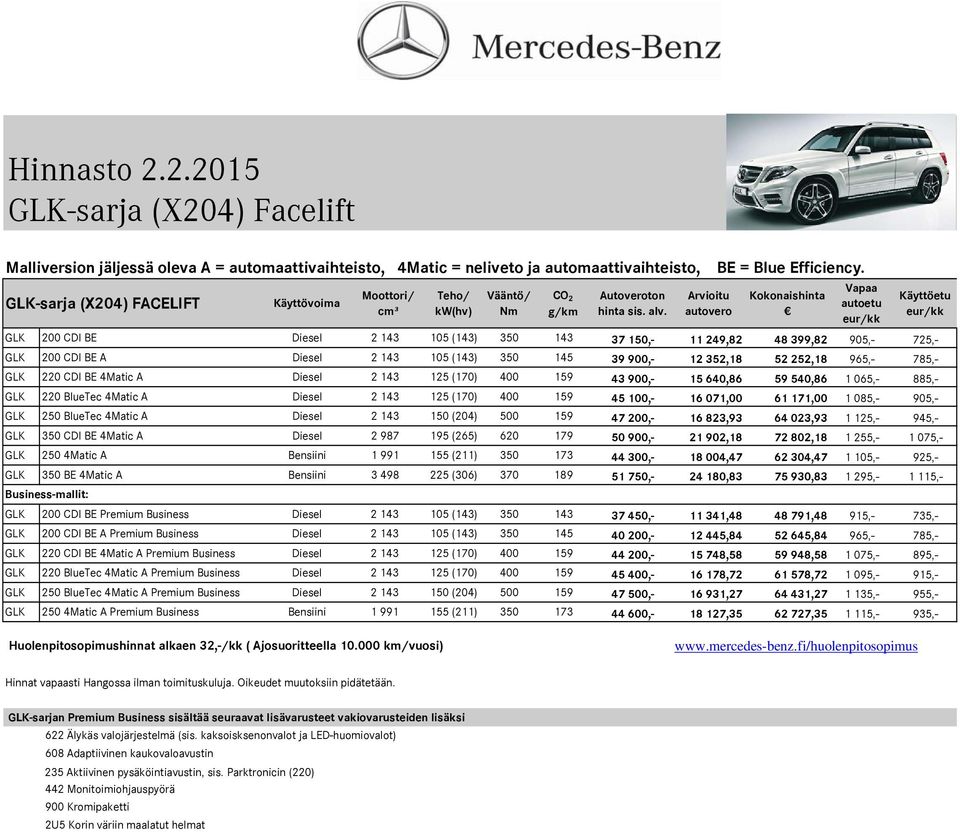 Mercedes-Benz

Hinnasto 2.2.2015
GLK-sarja (X204) Facelift

Malliversion jäljessä oleva A = automaattivaihteisto, 4Matic = neliveto ja automaattivaihteisto, BE = Blue Efficiency.

| GLK-sarja (X204) FACELIFT | | Käyttövoima | Moottori/ cm³ | Teho/ kW(hv) | Vääntö/ Nm | $CO_2$ g/km | Autoveroton hinta sis. alv. | Arvioitu autovero | Kokonaishinta € | Vapaa autoetu eur/kk | Käyttöetu eur/kk |
|---|---|---|---|---|---|---|---|---|---|---|---|
| GLK | 200 CDI BE | Diesel | 2 143 | 105 (143) | 350 | 143 | 37 150,- | 11 249,82 | 48 399,82 | 905,- | 725,- |
| GLK | 200 CDI BE A | Diesel | 2 143 | 105 (143) | 350 | 145 | 39 900,- | 12 352,18 | 52 252,18 | 965,- | 785,- |
| GLK | 220 CDI BE 4Matic A | Diesel | 2 143 | 125 (170) | 400 | 159 | 43 900,- | 15 640,86 | 59 540,86 | 1 065,- | 885,- |
| GLK | 220 BlueTec 4Matic A | Diesel | 2 143 | 125 (170) | 400 | 159 | 45 100,- | 16 071,00 | 61 171,00 | 1 085,- | 905,- |
| GLK | 250 BlueTec 4Matic A | Diesel | 2 143 | 150 (204) | 500 | 159 | 47 200,- | 16 823,93 | 64 023,93 | 1 125,- | 945,- |
| GLK | 350 CDI BE 4Matic A | Diesel | 2 987 | 195 (265) | 620 | 179 | 50 900,- | 21 902,18 | 72 802,18 | 1 255,- | 1 075,- |
| GLK | 250 4Matic A | Bensiini | 1 991 | 155 (211) | 350 | 173 | 44 300,- | 18 004,47 | 62 304,47 | 1 105,- | 925,- |
| GLK | 350 BE 4Matic A | Bensiini | 3 498 | 225 (306) | 370 | 189 | 51 750,- | 24 180,83 | 75 930,83 | 1 295,- | 1 115,- |
| Business-mallit: | | | | | | | | | | | |
| GLK | 200 CDI BE Premium Business | Diesel | 2 143 | 105 (143) | 350 | 143 | 37 450,- | 11 341,48 | 48 791,48 | 915,- | 735,- |
| GLK | 200 CDI BE A Premium Business | Diesel | 2 143 | 105 (143) | 350 | 145 | 40 200,- | 12 445,84 | 52 645,84 | 965,- | 785,- |
| GLK | 220 CDI BE 4Matic A Premium Business | Diesel | 2 143 | 125 (170) | 400 | 159 | 44 200,- | 15 748,58 | 59 948,58 | 1 075,- | 895,- |
| GLK | 220 BlueTec 4Matic A Premium Business | Diesel | 2 143 | 125 (170) | 400 | 159 | 45 400,- | 16 178,72 | 61 578,72 | 1 095,- | 915,- |
| GLK | 250 BlueTec 4Matic A Premium Business | Diesel | 2 143 | 150 (204) | 500 | 159 | 47 500,- | 16 931,27 | 64 431,27 | 1 135,- | 955,- |
| GLK | 250 4Matic A Premium Business | Bensiini | 1 991 | 155 (211) | 350 | 173 | 44 600,- | 18 127,35 | 62 727,35 | 1 115,- | 935,- |

Huolenpitosopimushinnat alkaen 32,-/kk ( Ajosuoritteella 10.000 km/vuosi) www.mercedes-benz.fi/huolenpitosopimus

Hinnat vapaasti Hangossa ilman toimituskuluja. Oikeudet muutoksiin pidätetään.

GLK-sarjan Premium Business sisältää seuraavat lisävarusteet vakiovarusteiden lisäksi
622 Älykäs valojärjestelmä (sis. kaksoisksenonvalot ja LED-huomiovalot)
608 Adaptiivinen kaukovaloavustin
235 Aktiivinen pysäköintiavustin, sis. Parktronicin (220)
442 Monitoimiohjauspyörä
900 Kromipaketti
2U5 Korin väriin maalatut helmat